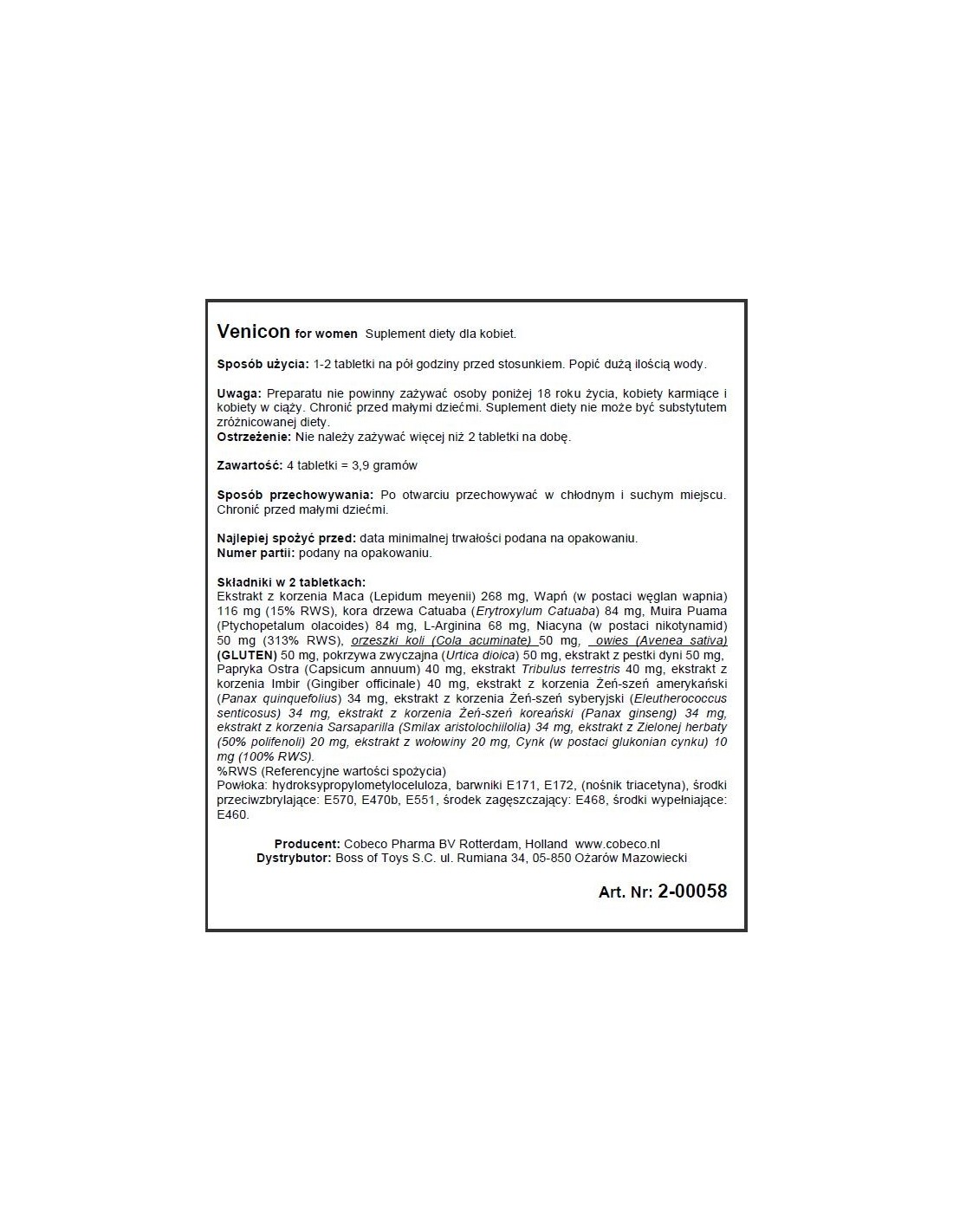 Venicon for women Suplement diety dla kobiet.

Sposób użycia: 1-2 tabletki na pół godziny przed stosunkiem. Popić dużą ilością wody.

Uwaga: Preparatu nie powinny zażywać osoby poniżej 18 roku życia, kobiety karmiące i kobiety w ciąży. Chronić przed małymi dziećmi. Suplement diety nie może być substytutem zróżnicowanej diety.
Ostrzeżenie: Nie należy zażywać więcej niż 2 tabletki na dobę.

Zawartość: 4 tabletki = 3,9 gramów

Sposób przechowywania: Po otwarciu przechowywać w chłodnym i suchym miejscu. Chronić przed małymi dziećmi.

Najlepiej spożyć przed: data minimalnej trwałości podana na opakowaniu.
Numer partii: podany na opakowaniu.

Składniki w 2 tabletkach:
Ekstrakt z korzenia Maca (Lepidum meyenii) 268 mg, Wapń (w postaci węglan wapnia) 116 mg (15% RWS), kora drzewa Catuaba (Erytroxylum Catuaba) 84 mg, Muira Puama (Ptychopetalum olacoides) 84 mg, L-Arginina 68 mg, Niacyna (w postaci nikotynamid) 50 mg (313% RWS), orzeszki koli (Cola acuminate) 50 mg, owies (Avenea sativa) (GLUTEN) 50 mg, pokrzywa zwyczajna (Urtica dioica) 50 mg, ekstrakt z pestki dyni 50 mg, Papryka Ostra (Capsicum annuum) 40 mg, ekstrakt Tribulus terrestris 40 mg, ekstrakt z korzenia Imbir (Gingiber officinale) 40 mg, ekstrakt z korzenia Żeń-szeń amerykański (Panax quinquefolius) 34 mg, ekstrakt z korzenia Żeń-szeń syberyjski (Eleutherococcus senticosus) 34 mg, ekstrakt z korzenia Żeń-szeń koreański (Panax ginseng) 34 mg, ekstrakt z korzenia Sarsaparilla (Smilax aristolochiilolia) 34 mg, ekstrakt z Zielonej herbaty (50% polifenoli) 20 mg, ekstrakt z wołowiny 20 mg, Cynk (w postaci glukonian cynku) 10 mg (100% RWS).
%RWS (Referencyjne wartości spożycia)
Powłoka: hydroksypropylometyloceluloza, barwniki E171, E172, (nośnik triacetyna), środki przeciwzbrylające: E570, E470b, E551, środek zagęszczający: E468, środki wypełniające: E460.

Producent: Cobeco Pharma BV Rotterdam, Holland www.cobeco.nl
Dystrybutor: Boss of Toys S.C. ul. Rumiana 34, 05-850 Ożarów Mazowiecki

Art. Nr: 2-00058